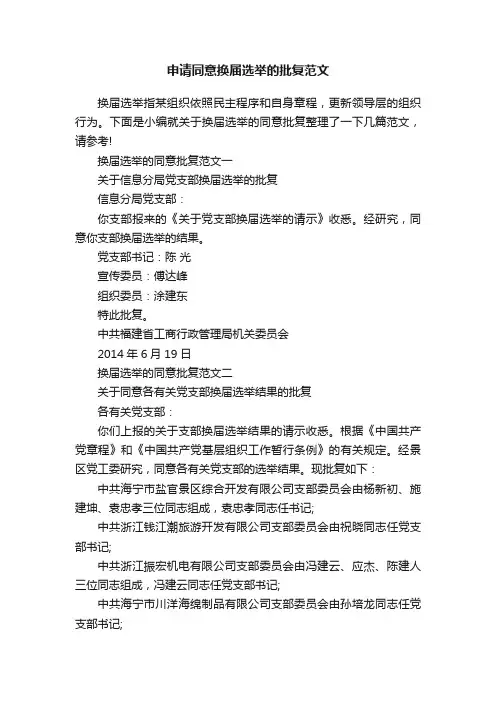 申请同意换届选举的批复范文

换届选举指某组织依照民主程序和自身章程，更新领导层的组织行为。下面是小编就关于换届选举的同意批复整理了一下几篇范文，请参考!

换届选举的同意批复范文一

关于信息分局党支部换届选举的批复

信息分局党支部：

你支部报来的《关于党支部换届选举的请示》收悉。经研究，同意你支部换届选举的结果。

党支部书记：陈 光

宣传委员：傅达峰

组织委员：涂建东

特此批复。

中共福建省工商行政管理局机关委员会

2014 年 6 月 19 日

换届选举的同意批复范文二

关于同意各有关党支部换届选举结果的批复

各有关党支部：

你们上报的关于支部换届选举结果的请示收悉。根据《中国共产党章程》和《中国共产党基层组织工作暂行条例》的有关规定。经景区党工委研究，同意各有关党支部的选举结果。现批复如下：

中共海宁市盐官景区综合开发有限公司支部委员会由杨新初、施建坤、袁忠孝三位同志组成，袁忠孝同志任书记;

中共浙江钱江潮旅游开发有限公司支部委员会由祝晓同志任党支部书记;

中共浙江振宏机电有限公司支部委员会由冯建云、应杰、陈建人三位同志组成，冯建云同志任党支部书记;

中共海宁市川洋海绵制品有限公司支部委员会由孙培龙同志任党支部书记;